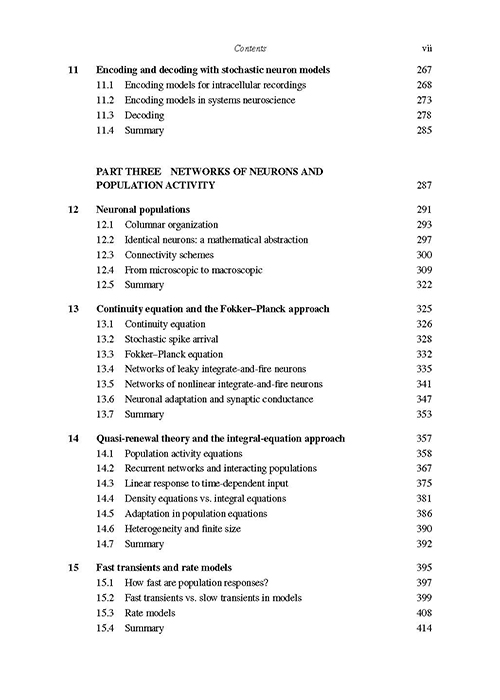 Contents vii

11 Encoding and decoding with stochastic neuron models 267
11.1 Encoding models for intracellular recordings 268
11.2 Encoding models in systems neuroscience 273
11.3 Decoding 278
11.4 Summary 285

PART THREE NETWORKS OF NEURONS AND POPULATION ACTIVITY 287

12 Neuronal populations 291
12.1 Columnar organization 293
12.2 Identical neurons: a mathematical abstraction 297
12.3 Connectivity schemes 300
12.4 From microscopic to macroscopic 309
12.5 Summary 322

13 Continuity equation and the Fokker–Planck approach 325
13.1 Continuity equation 326
13.2 Stochastic spike arrival 328
13.3 Fokker–Planck equation 332
13.4 Networks of leaky integrate-and-fire neurons 335
13.5 Networks of nonlinear integrate-and-fire neurons 341
13.6 Neuronal adaptation and synaptic conductance 347
13.7 Summary 353

14 Quasi-renewal theory and the integral-equation approach 357
14.1 Population activity equations 358
14.2 Recurrent networks and interacting populations 367
14.3 Linear response to time-dependent input 375
14.4 Density equations vs. integral equations 381
14.5 Adaptation in population equations 386
14.6 Heterogeneity and finite size 390
14.7 Summary 392

15 Fast transients and rate models 395
15.1 How fast are population responses? 397
15.2 Fast transients vs. slow transients in models 399
15.3 Rate models 408
15.4 Summary 414